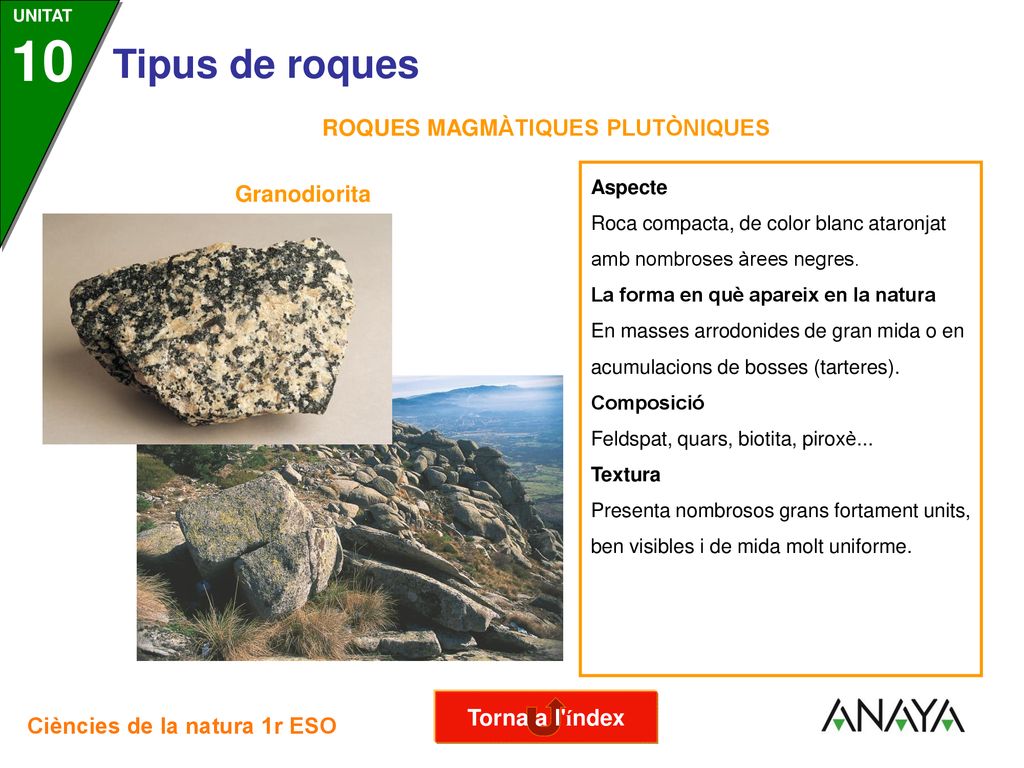 UNITAT
10
Tipus de roques

ROQUES MAGMÀTIQUES PLUTÒNIQUES

Granodiorita

Aspecte
Roca compacta, de color blanc ataronjat amb nombroses àrees negres.
La forma en què apareix en la natura
En masses arrodonides de gran mida o en acumulacions de bosses (tarteres).
Composició
Feldspat, quars, biotita, piroxè...
Textura
Presenta nombrosos grans fortament units, ben visibles i de mida molt uniforme.

Ciències de la natura 1r ESO

Torna a l'índex

ANAYA